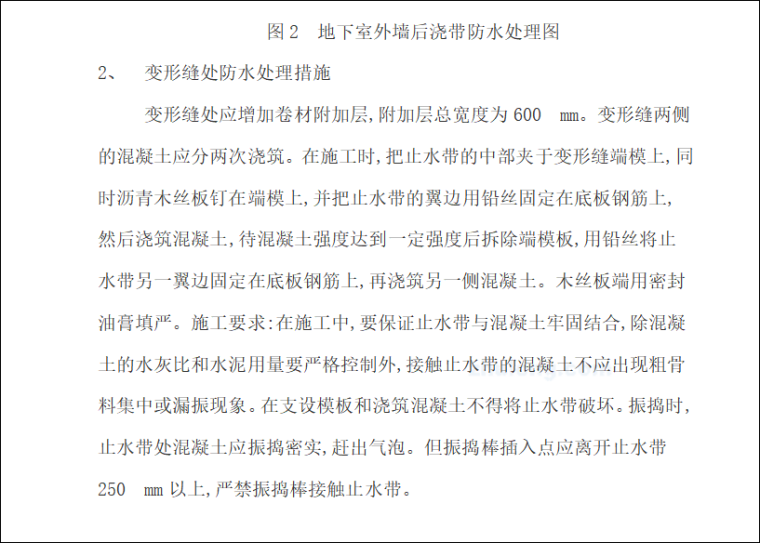 图2 地下室外墙后浇带防水处理图

2、 变形缝处防水处理措施

变形缝处应增加卷材附加层,附加层总宽度为600 mm。变形缝两侧的混凝土应分两次浇筑。在施工时,把止水带的中部夹于变形缝端模上,同时沥青木丝板钉在端模上,并把止水带的翼边用铅丝固定在底板钢筋上,然后浇筑混凝土,待混凝土强度达到一定强度后拆除端模板,用铅丝将止水带另一翼边固定在底板钢筋上,再浇筑另一侧混凝土。木丝板端用密封油膏填严。施工要求:在施工中,要保证止水带与混凝土牢固结合,除混凝土的水灰比和水泥用量要严格控制外,接触止水带的混凝土不应出现粗骨料集中或漏振现象。在支设模板和浇筑混凝土不得将止水带破坏。振捣时,止水带处混凝土应振捣密实,赶出气泡。但振捣棒插入点应离开止水带250 mm以上,严禁振捣棒接触止水带。